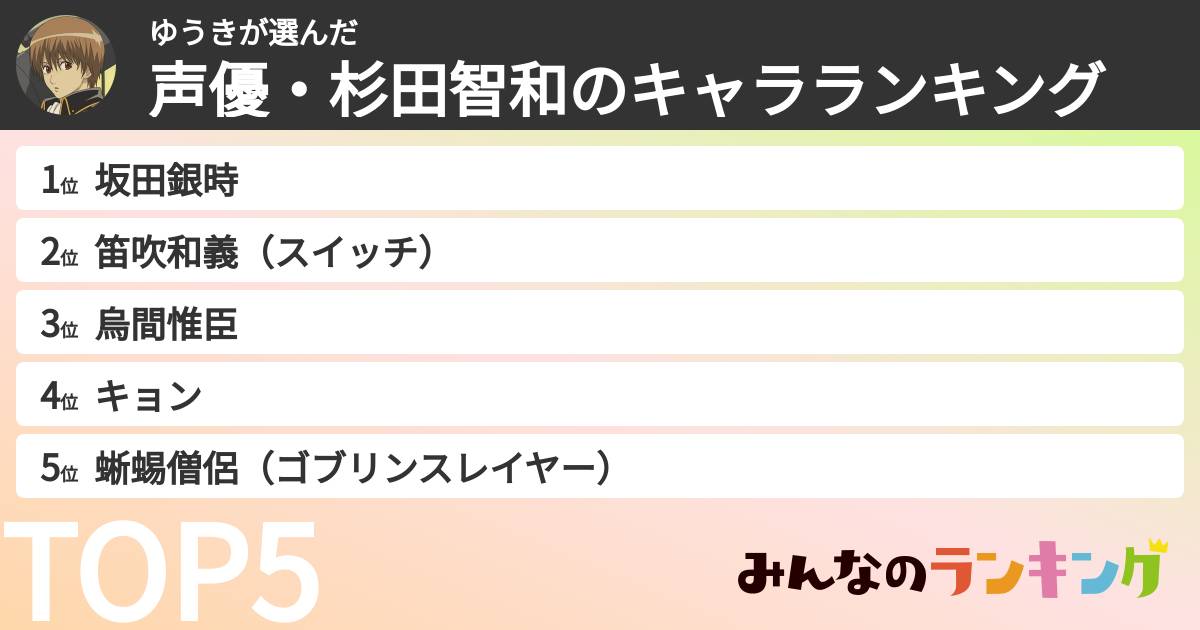 ゆうきが選んだ
声優・杉田智和のキャラランキング

1位 坂田銀時
2位 笛吹和義（スイッチ）
3位 烏間惟臣
4位 キョン
5位 蜥蜴僧侶（ゴブリンスレイヤー）

TOP5

みんなのランキング